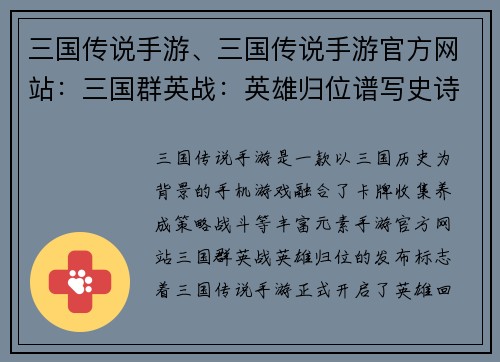 三国传说手游、三国传说手游官方网站：三国群英战：英雄归位谱写史诗

三国传说手游是一款以三国历史为背景的手机游戏融合了卡牌收集养成策略战斗等丰富元素手游官方网站三国群英战英雄归位的发布标志着三国传说手游正式开启了英雄回